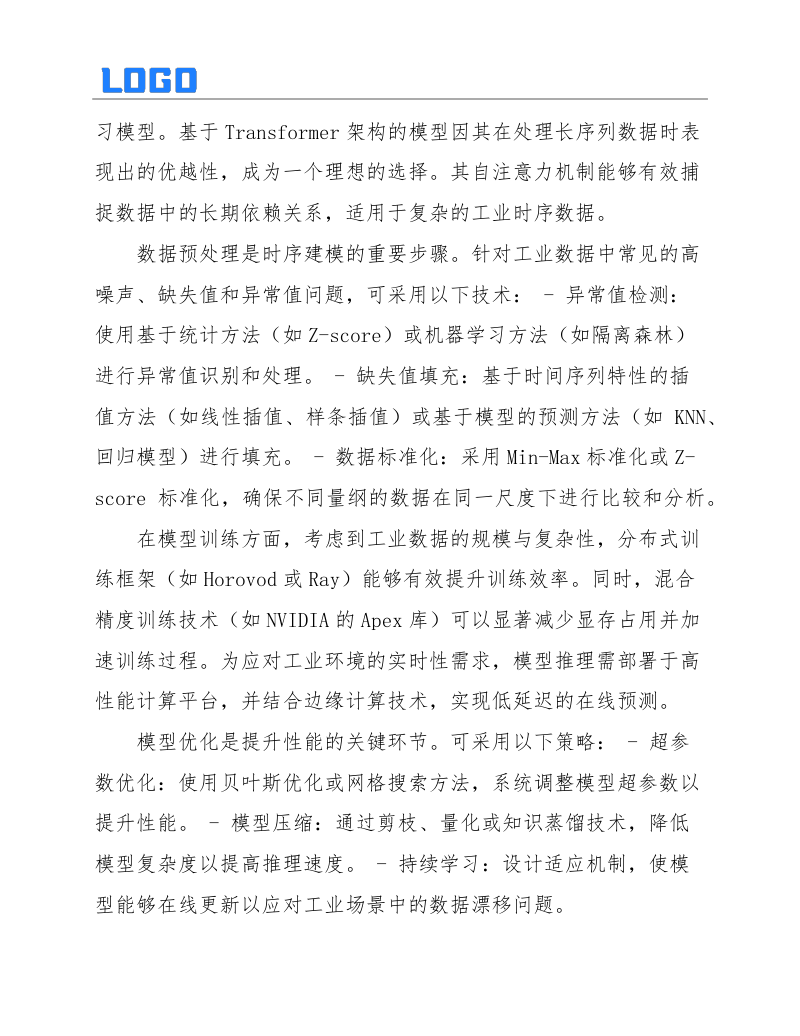 LOGO

习模型。基于 Transformer 架构的模型因其在处理长序列数据时表现出的优越性，成为一个理想的选择。其自注意力机制能够有效捕捉数据中的长期依赖关系，适用于复杂的工业时序数据。

数据预处理是时序建模的重要步骤。针对工业数据中常见的高噪声、缺失值和异常值问题，可采用以下技术： - 异常值检测：使用基于统计方法（如 Z-score）或机器学习方法（如隔离森林）进行异常值识别和处理。 - 缺失值填充：基于时间序列特性的插值方法（如线性插值、样条插值）或基于模型的预测方法（如 KNN、回归模型）进行填充。 - 数据标准化：采用 Min-Max 标准化或 Z-score 标准化，确保不同量纲的数据在同一尺度下进行比较和分析。

在模型训练方面，考虑到工业数据的规模与复杂性，分布式训练框架（如 Horovod 或 Ray）能够有效提升训练效率。同时，混合精度训练技术（如 NVIDIA 的 Apex 库）可以显著减少显存占用并加速训练过程。为应对工业环境的实时性需求，模型推理需部署于高性能计算平台，并结合边缘计算技术，实现低延迟的在线预测。

模型优化是提升性能的关键环节。可采用以下策略： - 超参数优化：使用贝叶斯优化或网格搜索方法，系统调整模型超参数以提升性能。 - 模型压缩：通过剪枝、量化或知识蒸馏技术，降低模型复杂度以提高推理速度。 - 持续学习：设计适应机制，使模型能够在线更新以应对工业场景中的数据漂移问题。